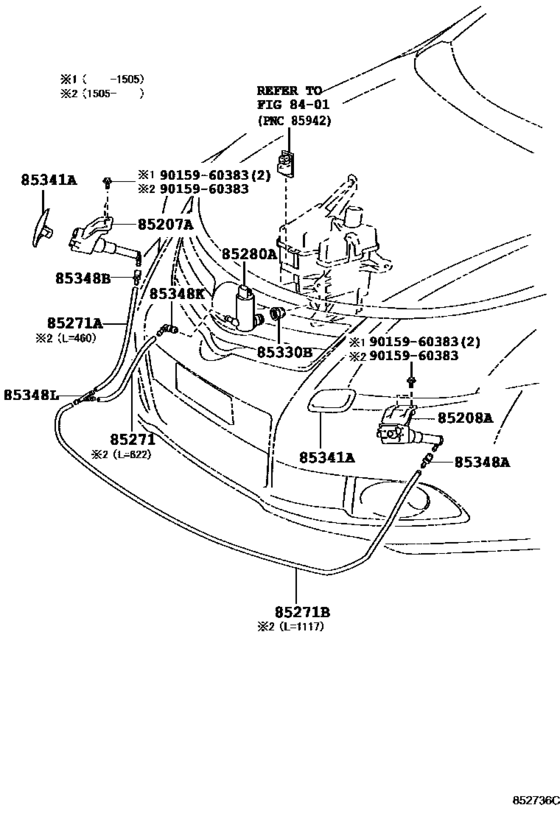 ※1 (     -1505)
※2 (1505-     )

REFER TO
FIG 84-01
(PNC 85942)

85341A
※1 90159-60383(2)
※2 90159-60383
85207A
85280A
85348B
85348K
85271A
※2 (L=460)
85330B
※1 90159-60383(2)
※2 90159-60383
85348L
85208A
85271
※2 (L=822)
85341A
85348A
85271B
※2 (L=1117)

852736C